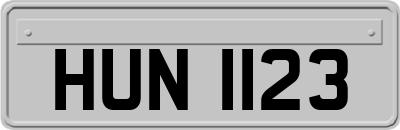 HUN 1123